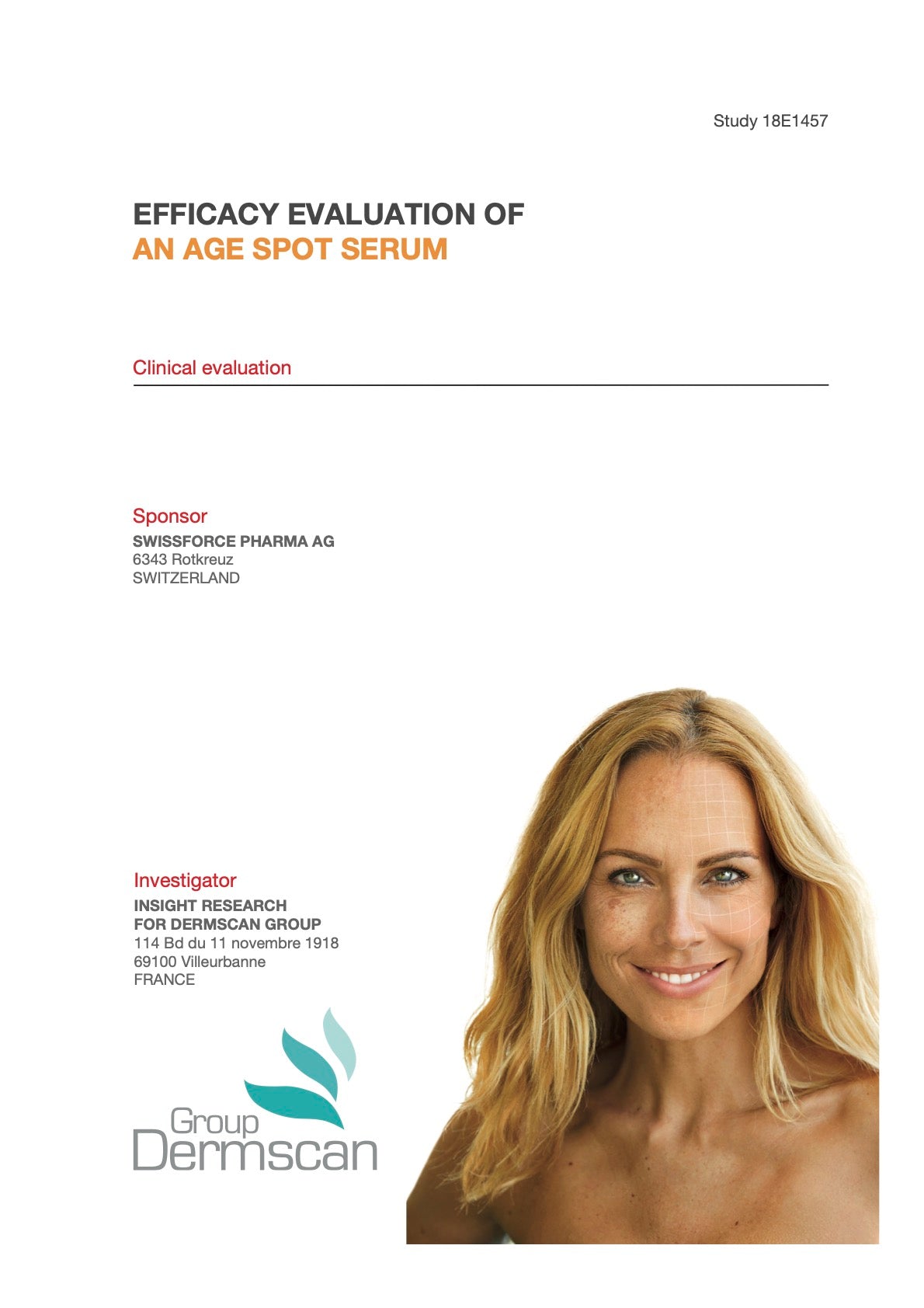 Study 18E1457

EFFICACY EVALUATION OF
AN AGE SPOT SERUM

Clinical evaluation

Sponsor
SWISSFORCE PHARMA AG
6343 Rotkreuz
SWITZERLAND

Investigator
INSIGHT RESEARCH
FOR DERMSCAN GROUP
114 Bd du 11 novembre 1918
69100 Villeurbanne
FRANCE

Group
Dermscan